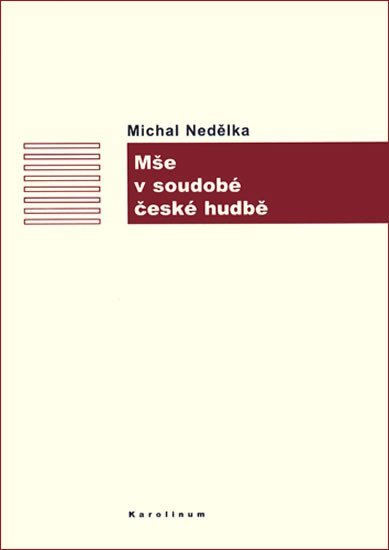 Michal Nedělka

Mše
v soudobé
české hudbě

Karolinum